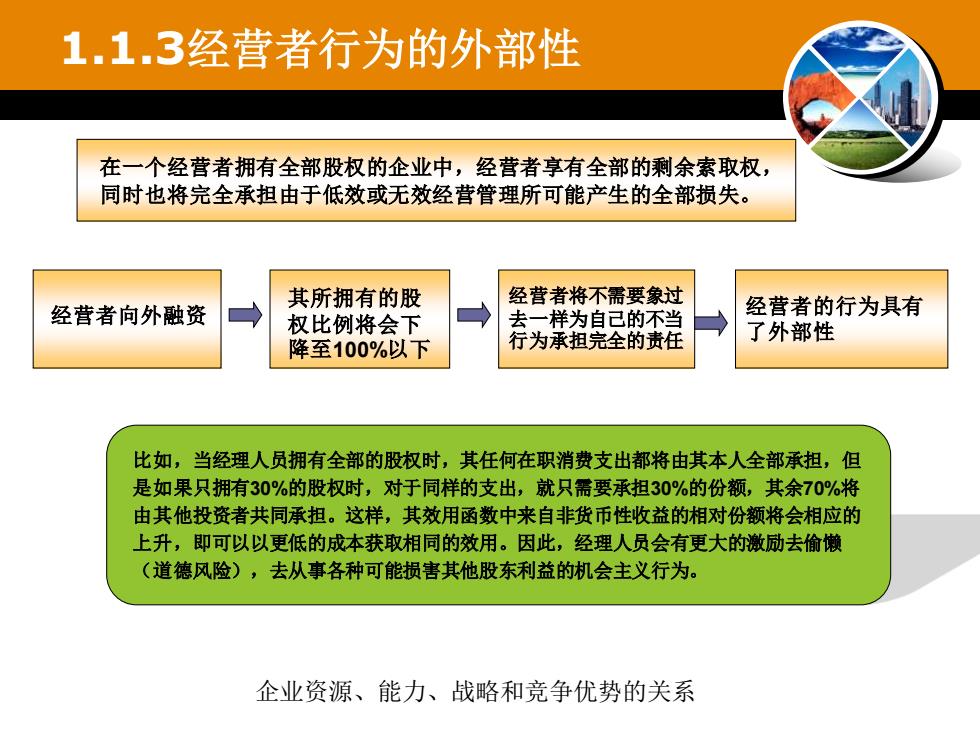 1.1.3经营者行为的外部性

在一个经营者拥有全部股权的企业中，经营者享有全部的剩余索取权，同时也将完全承担由于低效或无效经营管理所可能产生的全部损失。

经营者向外融资

其所拥有的股权比例将会下降至100%以下

经营者将不需要象过去一样为自己的不当行为承担完全的责任

经营者的行为具有了外部性

比如，当经理人员拥有全部的股权时，其任何在职消费支出都将由其本人全部承担，但是如果只拥有30%的股权时，对于同样的支出，就只需要承担30%的份额，其余70%将由其他投资者共同承担。这样，其效用函数中来自非货币性收益的相对份额将会相应的上升，即可以以更低的成本获取相同的效用。因此，经理人员会有更大的激励去偷懒（道德风险），去从事各种可能损害其他股东利益的机会主义行为。

企业资源、能力、战略和竞争优势的关系